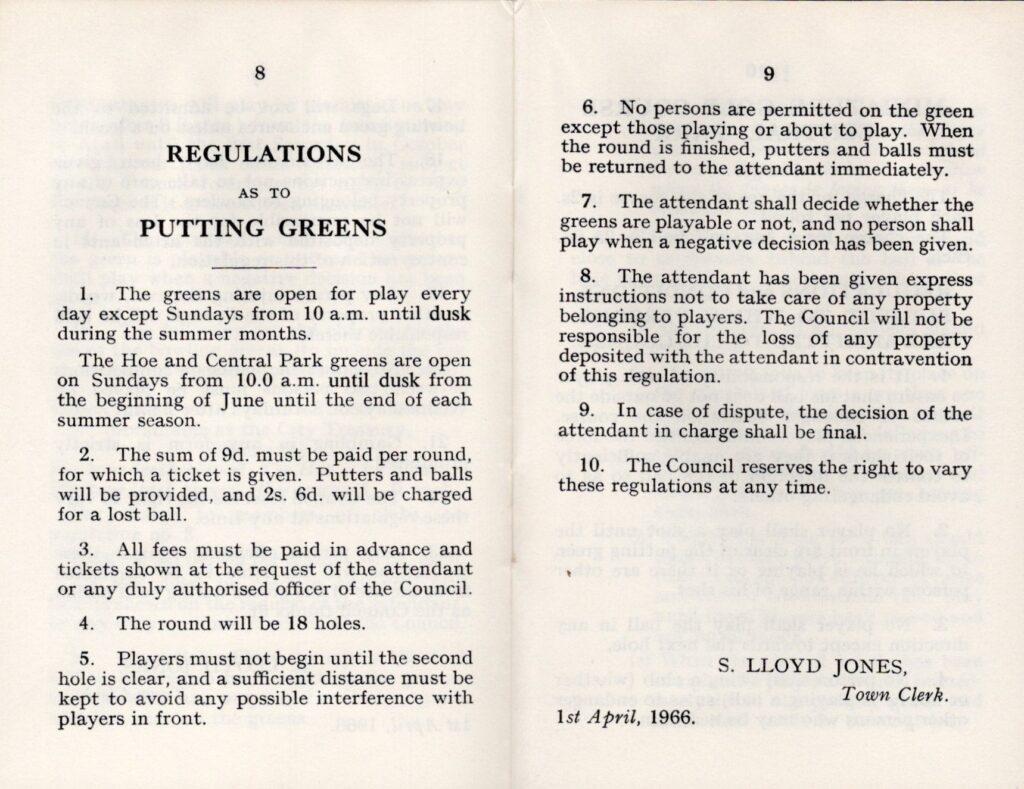 8

REGULATIONS

AS TO

PUTTING GREENS

1. The greens are open for play every day except Sundays from 10 a.m. until dusk during the summer months.

The Hoe and Central Park greens are open on Sundays from 10.0 a.m. until dusk from the beginning of June until the end of each summer season.

2. The sum of 9d. must be paid per round, for which a ticket is given. Putters and balls will be provided, and 2s. 6d. will be charged for a lost ball.

3. All fees must be paid in advance and tickets shown at the request of the attendant or any duly authorised officer of the Council.

4. The round will be 18 holes.

5. Players must not begin until the second hole is clear, and a sufficient distance must be kept to avoid any possible interference with players in front.

9

6. No persons are permitted on the green except those playing or about to play. When the round is finished, putters and balls must be returned to the attendant immediately.

7. The attendant shall decide whether the greens are playable or not, and no person shall play when a negative decision has been given.

8. The attendant has been given express instructions not to take care of any property belonging to players. The Council will not be responsible for the loss of any property deposited with the attendant in contravention of this regulation.

9. In case of dispute, the decision of the attendant in charge shall be final.

10. The Council reserves the right to vary these regulations at any time.

S. LLOYD JONES,
Town Clerk.

1st April, 1966.